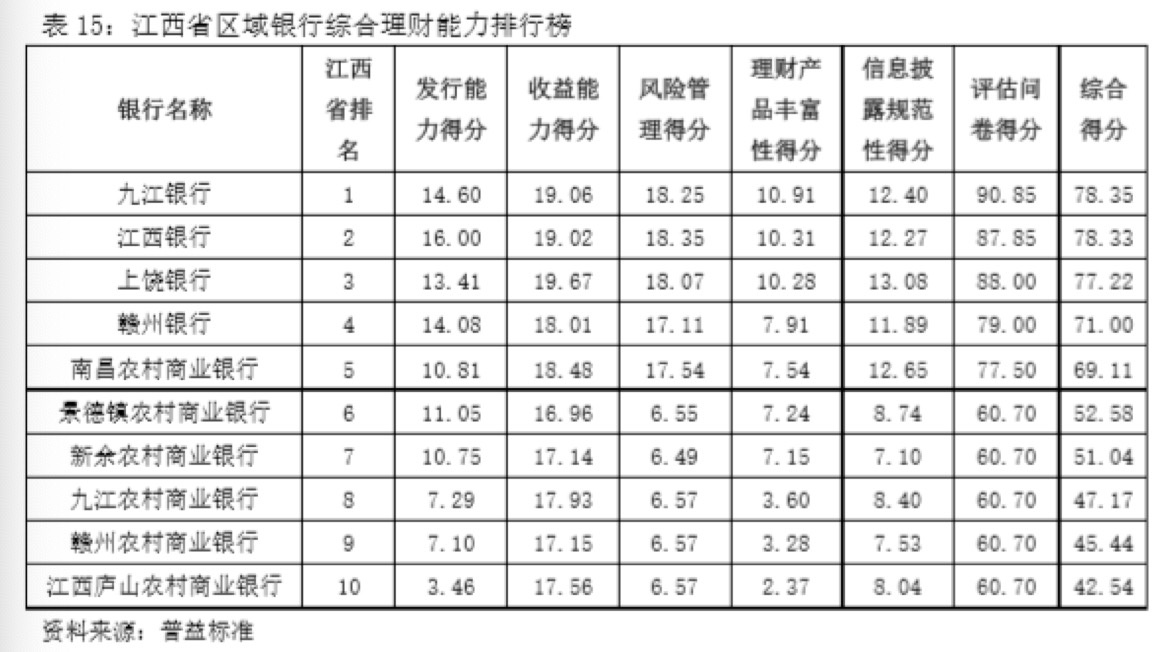 表15：江西省区域银行综合理财能力排行榜

| 银行名称 | 江西省排名 | 发行能力得分 | 收益能力得分 | 风险管理得分 | 理财产品丰富性得分 | 信息披露规范性得分 | 评估问卷得分 | 综合得分 |
|---|---|---|---|---|---|---|---|---|
| 九江银行 | 1 | 14.60 | 19.06 | 18.25 | 10.91 | 12.40 | 90.85 | 78.35 |
| 江西银行 | 2 | 16.00 | 19.02 | 18.35 | 10.31 | 12.27 | 87.85 | 78.33 |
| 上饶银行 | 3 | 13.41 | 19.67 | 18.07 | 10.28 | 13.08 | 88.00 | 77.22 |
| 赣州银行 | 4 | 14.08 | 18.01 | 17.11 | 7.91 | 11.89 | 79.00 | 71.00 |
| 南昌农村商业银行 | 5 | 10.81 | 18.48 | 17.54 | 7.54 | 12.65 | 77.50 | 69.11 |
| 景德镇农村商业银行 | 6 | 11.05 | 16.96 | 6.55 | 7.24 | 8.74 | 60.70 | 52.58 |
| 新余农村商业银行 | 7 | 10.75 | 17.14 | 6.49 | 7.15 | 7.10 | 60.70 | 51.04 |
| 九江农村商业银行 | 8 | 7.29 | 17.93 | 6.57 | 3.60 | 8.40 | 60.70 | 47.17 |
| 赣州农村商业银行 | 9 | 7.10 | 17.15 | 6.57 | 3.28 | 7.53 | 60.70 | 45.44 |
| 江西庐山农村商业银行 | 10 | 3.46 | 17.56 | 6.57 | 2.37 | 8.04 | 60.70 | 42.54 |

资料来源：普益标准